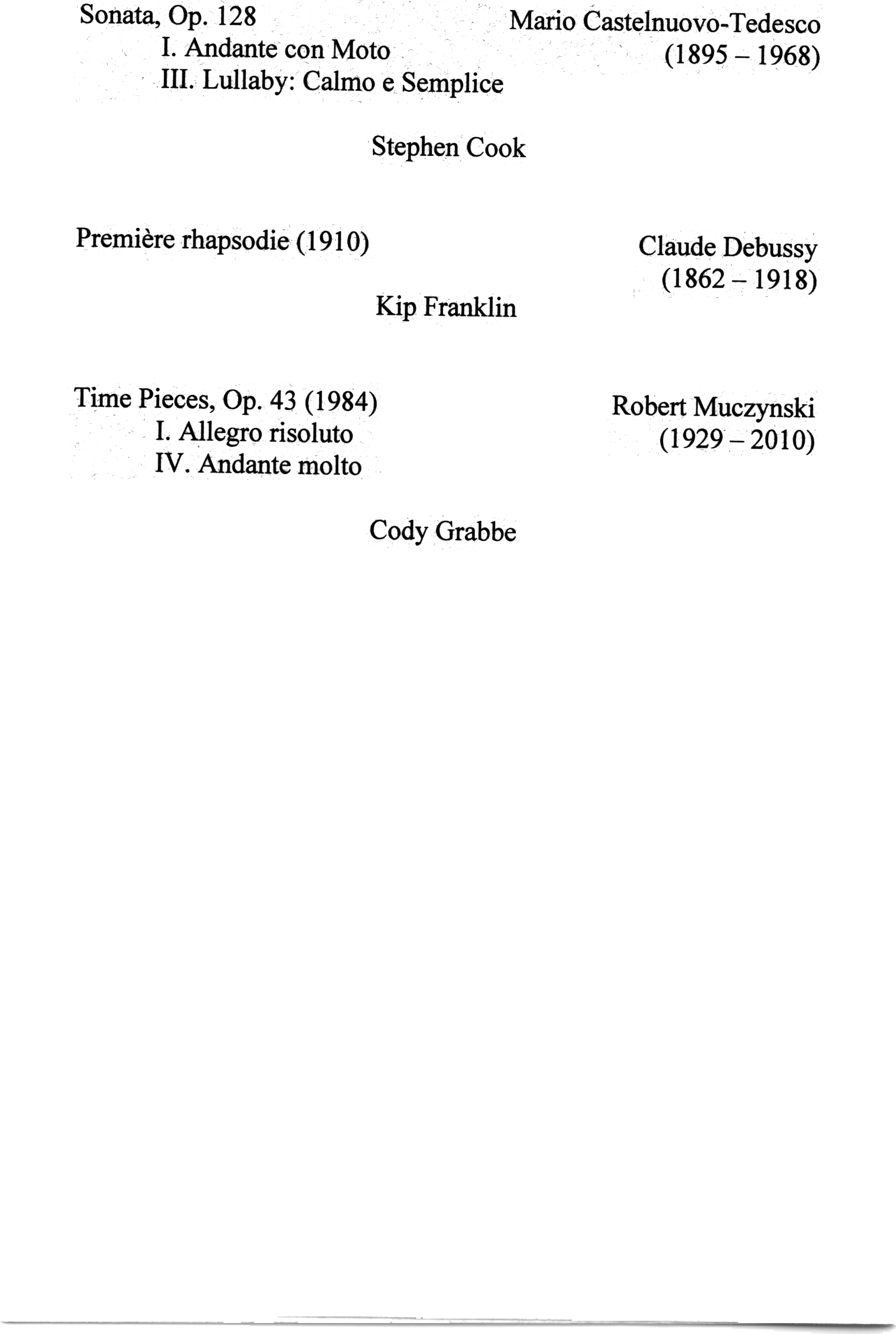 Sonata, Op. 128
I. Andante con Moto
III. Lullaby: Calmo e Semplice

Mario Castelnuovo-Tedesco
(1895 – 1968)

Stephen Cook

Première rhapsodie (1910)

Claude Debussy
(1862 – 1918)

Kip Franklin

Time Pieces, Op. 43 (1984)
I. Allegro risoluto
IV. Andante molto

Robert Muczynski
(1929 – 2010)

Cody Grabbe